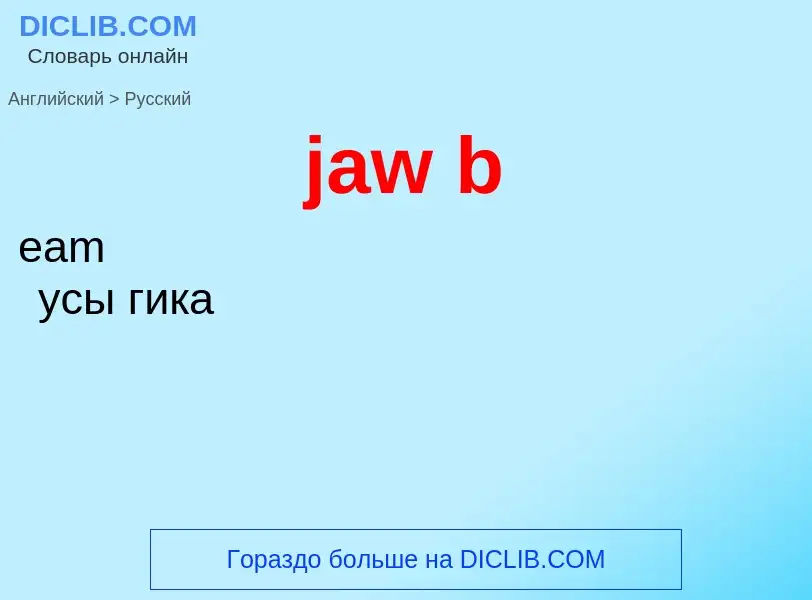 DICLIB.COM
Словарь онлайн

Английский > Русский

jaw b

eam

усы гика

Гораздо больше на DICLIB.COM